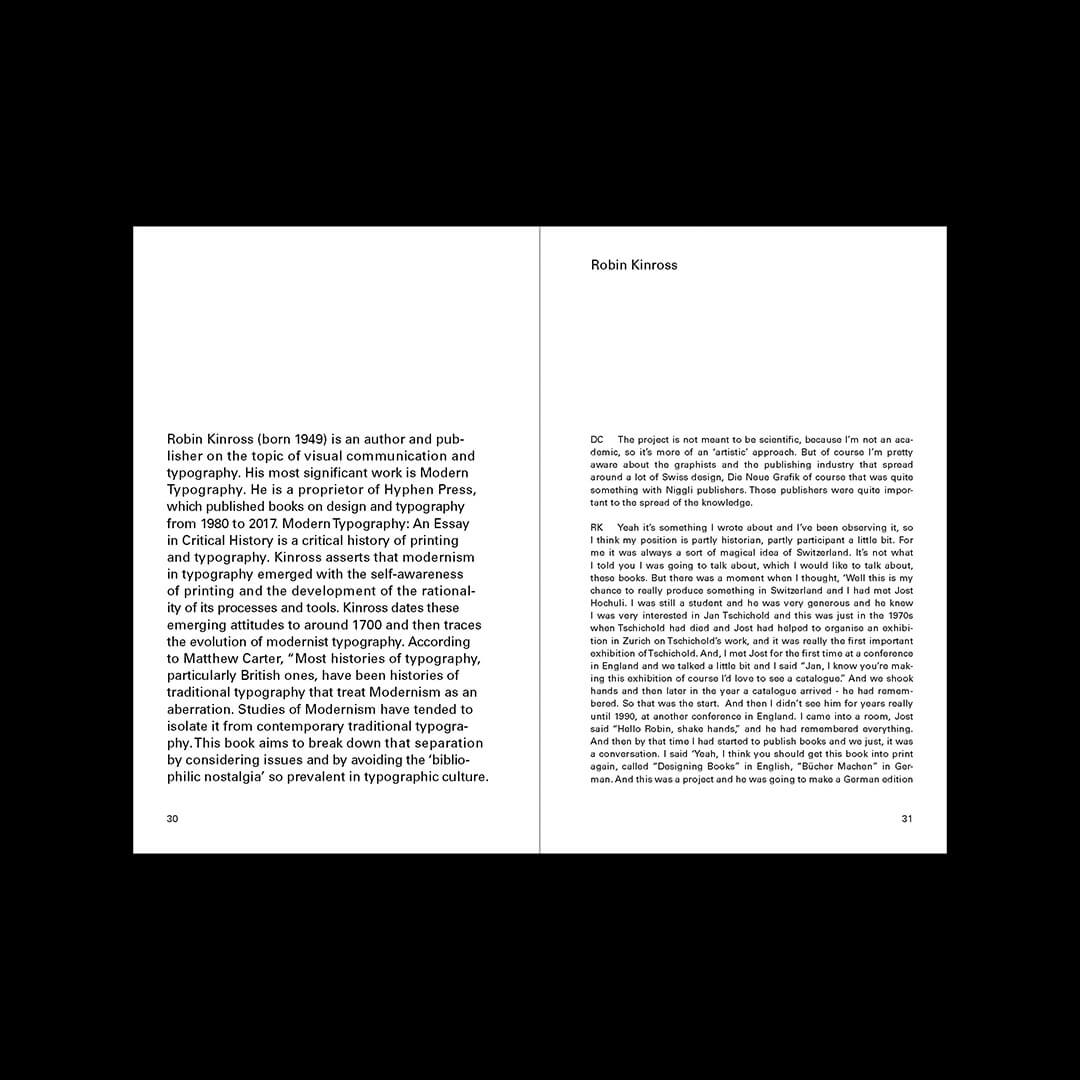 Robin Kinross (born 1949) is an author and publisher on the topic of visual communication and typography. His most significant work is Modern Typography. He is a proprietor of Hyphen Press, which published books on design and typography from 1980 to 2017. Modern Typography: An Essay in Critical History is a critical history of printing and typography. Kinross asserts that modernism in typography emerged with the self-awareness of printing and the development of the rationality of its processes and tools. Kinross dates these emerging attitudes to around 1700 and then traces the evolution of modernist typography. According to Matthew Carter, "Most histories of typography, particularly British ones, have been histories of traditional typography that treat Modernism as an aberration. Studies of Modernism have tended to isolate it from contemporary traditional typography. This book aims to break down that separation by considering issues and by avoiding the 'bibliophilic nostalgia' so prevalent in typographic culture.

30

Robin Kinross

DC The project is not meant to be scientific, because I'm not an academic, so it's more of an 'artistic' approach. But of course I'm pretty aware about the graphists and the publishing industry that spread around a lot of Swiss design, Die Neue Grafik of course that was quite something with Niggli publishers. Those publishers were quite important to the spread of the knowledge.

RK Yeah it's something I wrote about and I've been observing it, so I think my position is partly historian, partly participant a little bit. For me it was always a sort of magical idea of Switzerland. It's not what I told you I was going to talk about, which I would like to talk about, these books. But there was a moment when I thought, 'Well this is my chance to really produce something in Switzerland and I had met Jost Hochuli. I was still a student and he was very generous and he knew I was very interested in Jan Tschichold and this was just in the 1970s when Tschichold had died and Jost had helped to organise an exhibition in Zurich on Tschichold's work, and it was really the first important exhibition of Tschichold. And, I met Jost for the first time at a conference in England and we talked a little bit and I said "Jan, I know you're making this exhibition of course I'd love to see a catalogue." And we shook hands and then later in the year a catalogue arrived - he had remembered. So that was the start. And then I didn't see him for years really until 1990, at another conference in England. I came into a room, Jost said "Hello Robin, shake hands," and he had remembered everything. And then by that time I had started to publish books and we just, it was a conversation. I said "Yeah, I think you should get this book into print again, called "Designing Books" in English, "Bücher Machen" in German. And this was a project and he was going to make a German edition

31